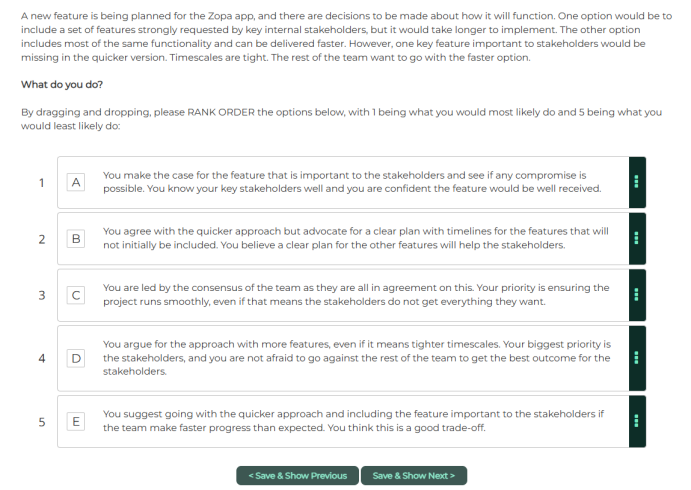 A new feature is being planned for the Zopa app, and there are decisions to be made about how it will function. One option would be to include a set of features strongly requested by key internal stakeholders, but it would take longer to implement. The other option includes most of the same functionality and can be delivered faster. However, one key feature important to stakeholders would be missing in the quicker version. Timescales are tight. The rest of the team want to go with the faster option.

What do you do?

By dragging and dropping, please RANK ORDER the options below, with 1 being what you would most likely do and 5 being what you would least likely do:

1 A You make the case for the feature that is important to the stakeholders and see if any compromise is possible. You know your key stakeholders well and you are confident the feature would be well received.

2 B You agree with the quicker approach but advocate for a clear plan with timelines for the features that will not initially be included. You believe a clear plan for the other features will help the stakeholders.

3 C You are led by the consensus of the team as they are all in agreement on this. Your priority is ensuring the project runs smoothly, even if that means the stakeholders do not get everything they want.

4 D You argue for the approach with more features, even if it means tighter timescales. Your biggest priority is the stakeholders, and you are not afraid to go against the rest of the team to get the best outcome for the stakeholders.

5 E You suggest going with the quicker approach and including the feature important to the stakeholders if the team make faster progress than expected. You think this is a good trade-off.

< Save & Show Previous Save & Show Next >